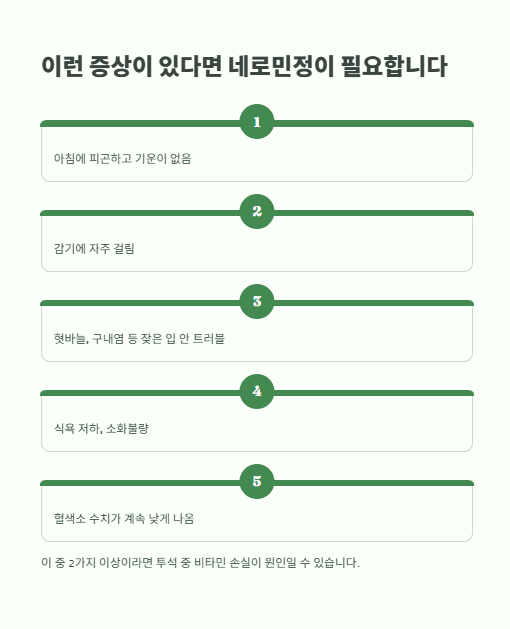 이런 증상이 있다면 네로민정이 필요합니다

1

아침에 피곤하고 기운이 없음

2

감기에 자주 걸림

3

혓바늘, 구내염 등 잦은 입 안 트러블

4

식욕 저하, 소화불량

5

혈색소 수치가 계속 낮게 나옴

이 중 2가지 이상이라면 투석 중 비타민 손실이 원인일 수 있습니다.